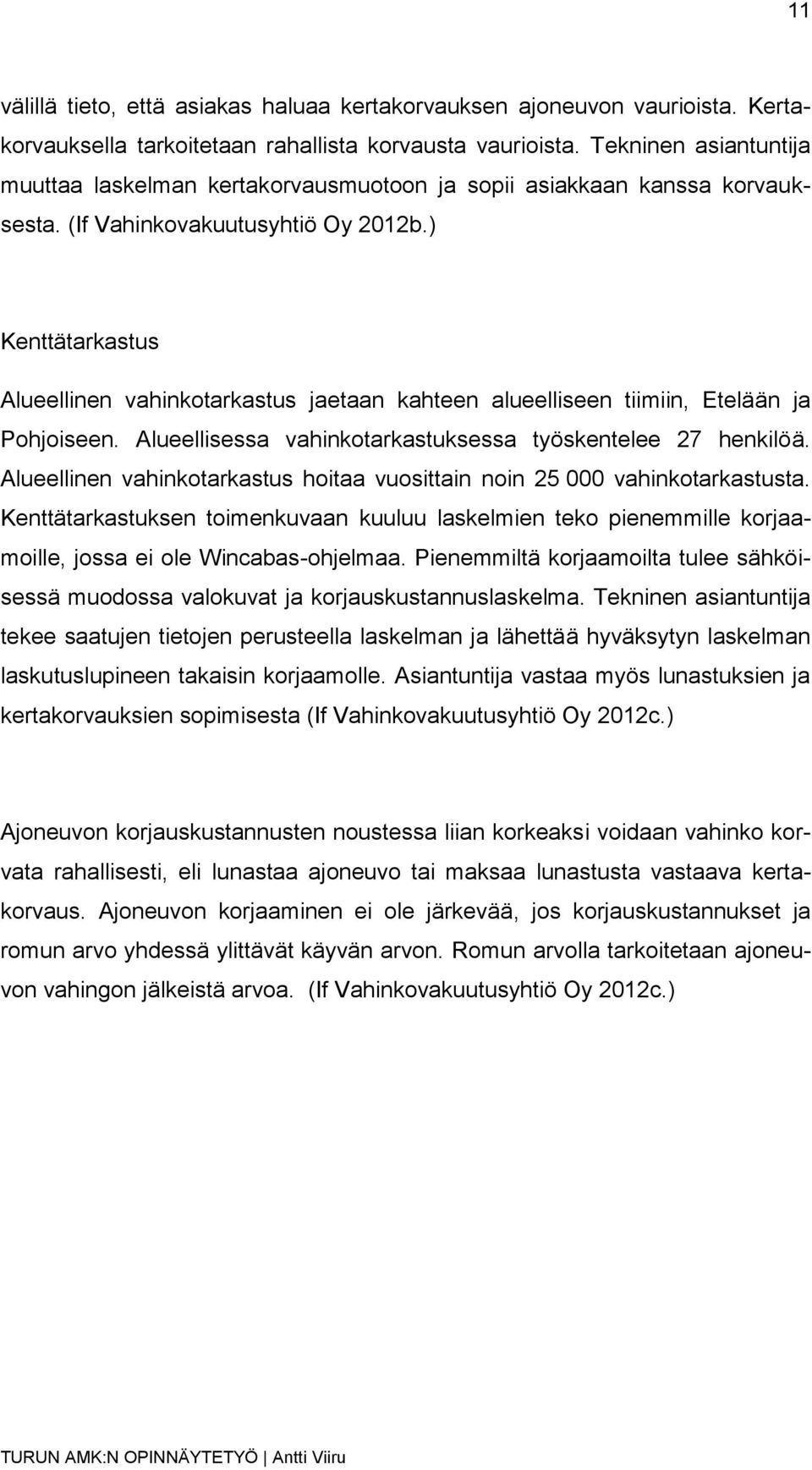 11

välillä tieto, että asiakas haluaa kertakorvauksen ajoneuvon vaurioista. Kertakorvauksella tarkoitetaan rahallista korvausta vaurioista. Tekninen asiantuntija muuttaa laskelman kertakorvausmuotoon ja sopii asiakkaan kanssa korvauksesta. (If Vahinkovakuutusyhtiö Oy 2012b.)

Kenttätarkastus

Alueellinen vahinkotarkastus jaetaan kahteen alueelliseen tiimiin, Etelään ja Pohjoiseen. Alueellisessa vahinkotarkastuksessa työskentelee 27 henkilöä. Alueellinen vahinkotarkastus hoitaa vuosittain noin 25 000 vahinkotarkastusta. Kenttätarkastuksen toimenkuvaan kuuluu laskelmien teko pienemmille korjaamoille, jossa ei ole Wincabas-ohjelmaa. Pienemmiltä korjaamoilta tulee sähköisessä muodossa valokuvat ja korjauskustannuslaskelma. Tekninen asiantuntija tekee saatujen tietojen perusteella laskelman ja lähettää hyväksytyn laskelman laskutuslupineen takaisin korjaamolle. Asiantuntija vastaa myös lunastuksien ja kertakorvauksien sopimisesta (If Vahinkovakuutusyhtiö Oy 2012c.)

Ajoneuvon korjauskustannusten noustessa liian korkeaksi voidaan vahinko korvata rahallisesti, eli lunastaa ajoneuvo tai maksaa lunastusta vastaava kertakorvaus. Ajoneuvon korjaaminen ei ole järkevää, jos korjauskustannukset ja romun arvo yhdessä ylittävät käyvän arvon. Romun arvolla tarkoitetaan ajoneuvon vahingon jälkeistä arvoa. (If Vahinkovakuutusyhtiö Oy 2012c.)

TURUN AMK:N OPINNÄYTETYÖ | Antti Viiru